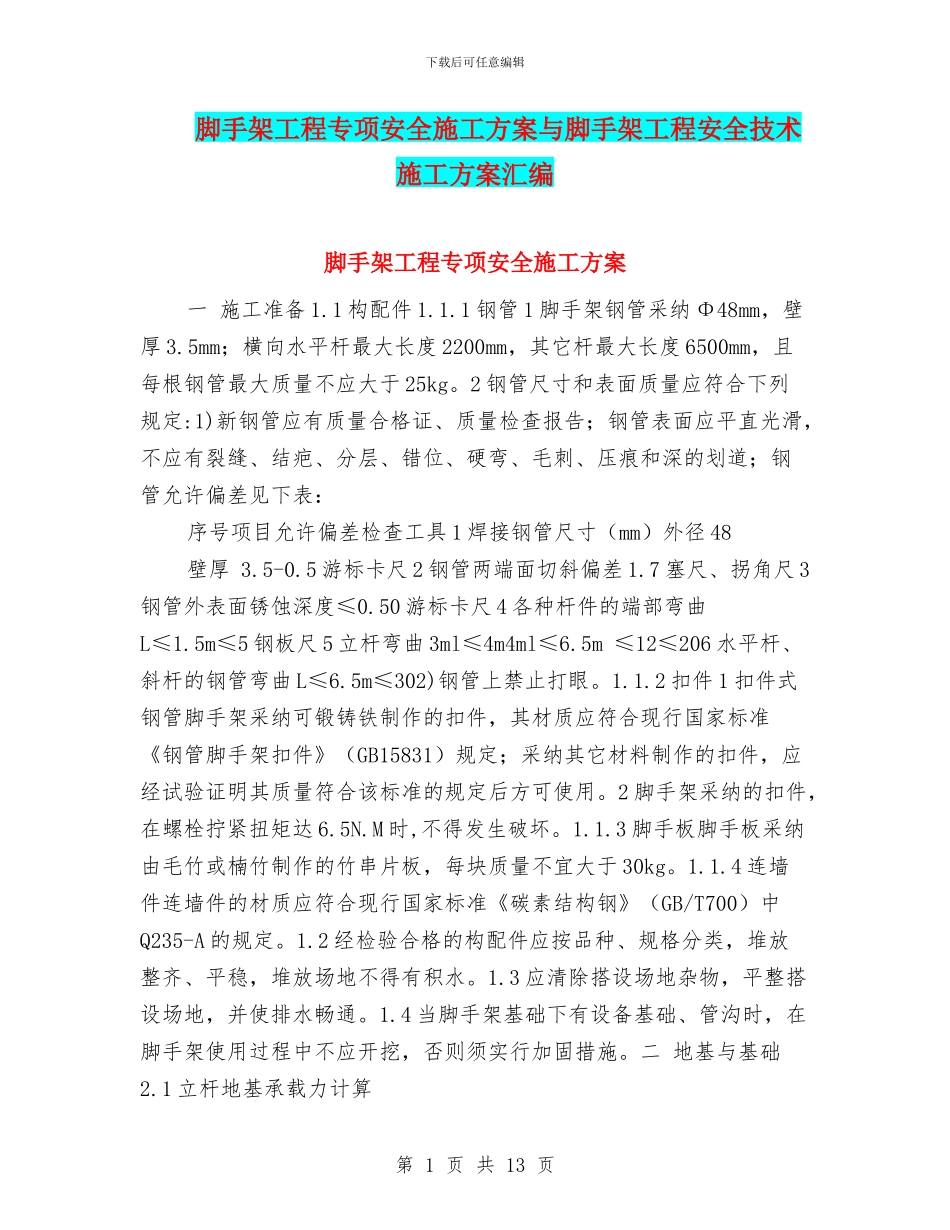 下载后可任意编辑

脚手架工程专项安全施工方案与脚手架工程安全技术施工方案汇编

脚手架工程专项安全施工方案

一 施工准备 1.1 构配件 1.1.1 钢管 1 脚手架钢管采纳 Φ48mm，壁厚 3.5mm；横向水平杆最大长度 2200mm，其它杆最大长度 6500mm，且每根钢管最大质量不应大于 25kg。2 钢管尺寸和表面质量应符合下列规定:1)新钢管应有质量合格证、质量检查报告；钢管表面应平直光滑，不应有裂缝、结疤、分层、错位、硬弯、毛刺、压痕和深的划道；钢管允许偏差见下表：

序号项目允许偏差检查工具 1 焊接钢管尺寸（mm）外径 48

壁厚 3.5-0.5 游标卡尺 2 钢管两端面切斜偏差 1.7 塞尺、拐角尺 3 钢管外表面锈蚀深度≤0.50 游标卡尺 4 各种杆件的端部弯曲 L≤1.5m≤5 钢板尺 5 立杆弯曲 3ml≤4m4ml≤6.5m ≤12≤206 水平杆、斜杆的钢管弯曲 L≤6.5m≤302)钢管上禁止打眼。1.1.2 扣件 1 扣件式钢管脚手架采纳可锻铸铁制作的扣件，其材质应符合现行国家标准《钢管脚手架扣件》（GB15831）规定；采纳其它材料制作的扣件，应经试验证明其质量符合该标准的规定后方可使用。2 脚手架采纳的扣件，在螺栓拧紧扭矩达 6.5N.M 时,不得发生破坏。1.1.3 脚手板脚手板采纳由毛竹或楠竹制作的竹串片板，每块质量不宜大于 30kg。1.1.4 连墙件连墙件的材质应符合现行国家标准《碳素结构钢》（GB/T700）中 Q235-A 的规定。1.2 经检验合格的构配件应按品种、规格分类，堆放整齐、平稳，堆放场地不得有积水。1.3 应清除搭设场地杂物，平整搭设场地，并使排水畅通。1.4 当脚手架基础下有设备基础、管沟时，在脚手架使用过程中不应开挖，否则须实行加固措施。二 地基与基础 2.1 立杆地基承载力计算

第 1 页 共 13 页